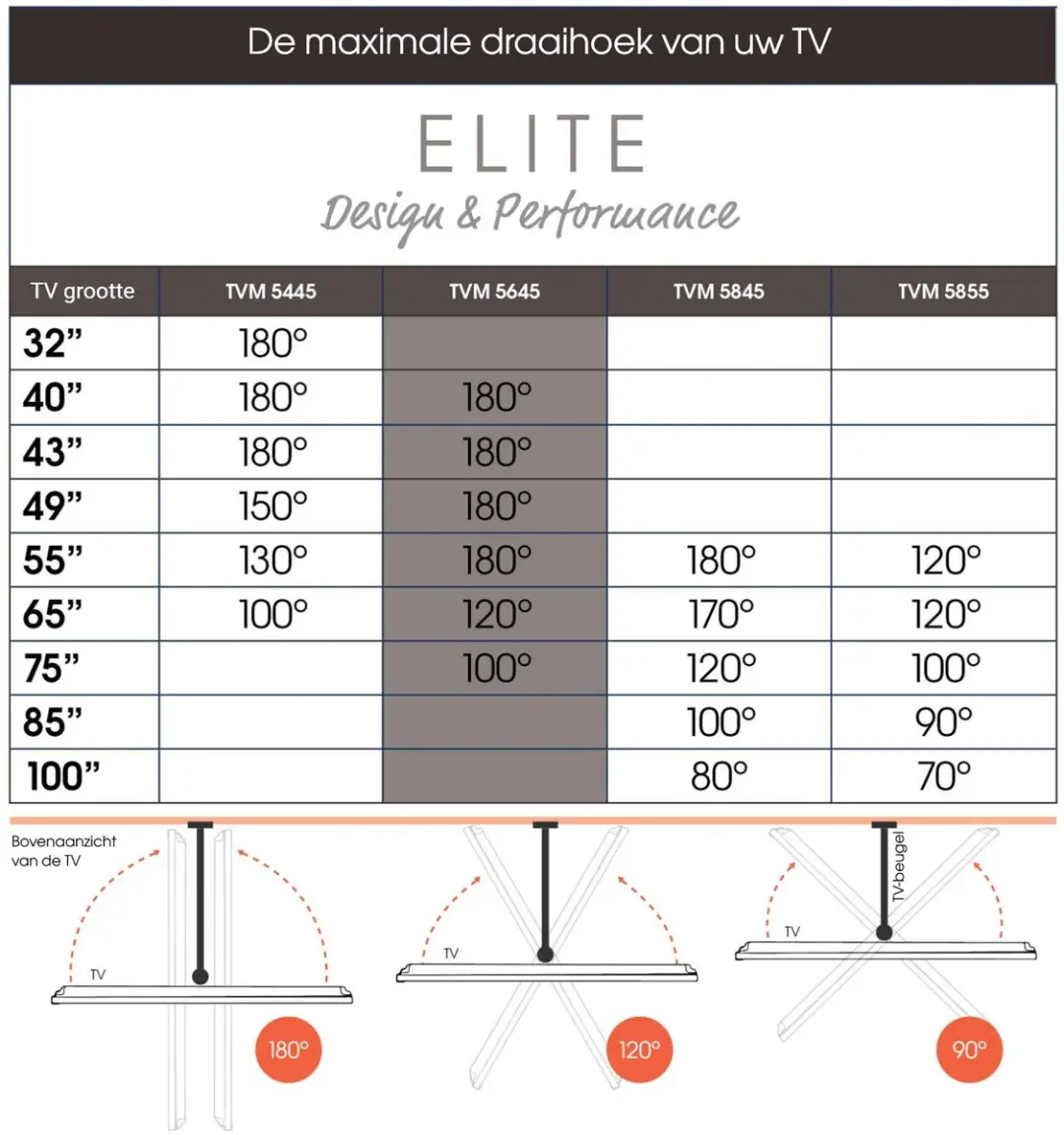 De maximale draaihoek van uw TV

ELITE
Design & Performance

| TV grootte | TVM 5445 | TVM 5645 | TVM 5845 | TVM 5855 |
|---|---|---|---|---|
| 32” | 180° | | | |
| 40” | 180° | 180° | | |
| 43” | 180° | 180° | | |
| 49” | 150° | 180° | | |
| 55” | 130° | 180° | 180° | 120° |
| 65” | 100° | 120° | 170° | 120° |
| 75” | | 100° | 120° | 100° |
| 85” | | | 100° | 90° |
| 100” | | | 80° | 70° |

Bovenaanzicht van de TV

TV

180°

TV

120°

TV-beugel

TV

90°